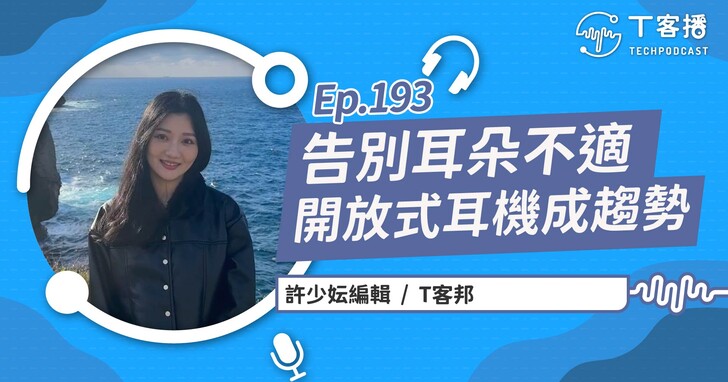 T客播
TECHPODCAST

Ep.193

告別耳朵不適
開放式耳機成趨勢

許少妘編輯 / T客邦